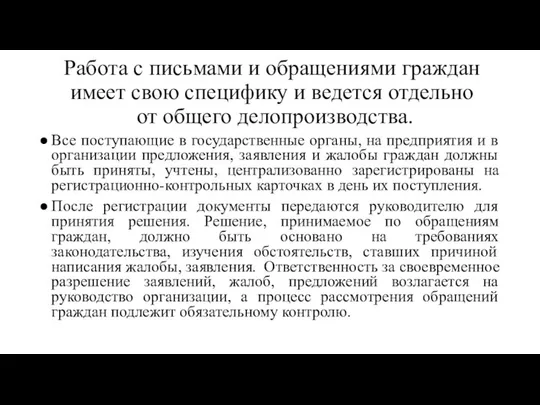 Работа с письмами и обращениями граждан имеет свою специфику и ведется отдельно от общего делопроизводства.

● Все поступающие в государственные органы, на предприятия и в организации предложения, заявления и жалобы граждан должны быть приняты, учтены, централизованно зарегистрированы на регистрационно-контрольных карточках в день их поступления.

● После регистрации документы передаются руководителю для принятия решения. Решение, принимаемое по обращениям граждан, должно быть основано на требованиях законодательства, изучения обстоятельств, ставших причиной написания жалобы, заявления. Ответственность за своевременное разрешение заявлений, жалоб, предложений возлагается на руководство организации, а процесс рассмотрения обращений граждан подлежит обязательному контролю.